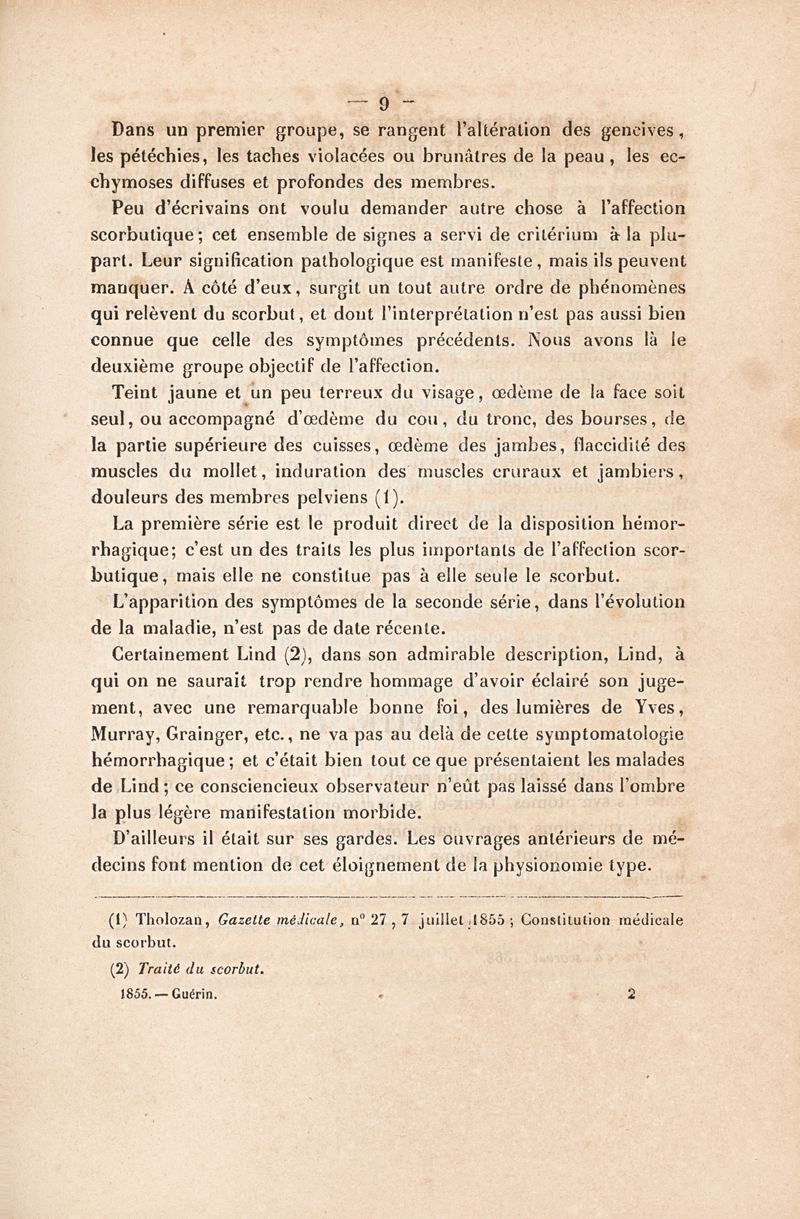 — 9 —

Dans un premier groupe, se rangent l'altération des gencives, les pétéchies, les taches violacées ou brunâtres de la peau, les ecchymoses diffuses et profondes des membres.

Peu d'écrivains ont voulu demander autre chose à l'affection scorbutique; cet ensemble de signes a servi de critérium à la plupart. Leur signification pathologique est manifeste, mais ils peuvent manquer. A côté d'eux, surgit un tout autre ordre de phénomènes qui relèvent du scorbut, et dont l'interprétation n'est pas aussi bien connue que celle des symptômes précédents. Nous avons là le deuxième groupe objectif de l'affection.

Teint jaune et un peu terreux du visage, œdème de la face soit seul, ou accompagné d'œdème du cou, du tronc, des bourses, de la partie supérieure des cuisses, œdème des jambes, flaccidité des muscles du mollet, induration des muscles cruraux et jambiers, douleurs des membres pelviens (1).

La première série est le produit direct de la disposition hémorrhagique; c'est un des traits les plus importants de l'affection scorbutique, mais elle ne constitue pas à elle seule le scorbut.

L'apparition des symptômes de la seconde série, dans l'évolution de la maladie, n'est pas de date récente.

Certainement Lind (2), dans son admirable description, Lind, à qui on ne saurait trop rendre hommage d'avoir éclairé son jugement, avec une remarquable bonne foi, des lumières de Yves, Murray, Grainger, etc., ne va pas au delà de cette symptomatologie hémorrhagique; et c'était bien tout ce que présentaient les malades de Lind; ce consciencieux observateur n'eût pas laissé dans l'ombre la plus légère manifestation morbide.

D'ailleurs il était sur ses gardes. Les ouvrages antérieurs de médecins font mention de cet éloignement de la physionomie type.

(1) Tholozan, Gazette médicale, n° 27, 7 juillet 1855; Constitution médicale du scorbut.

(2) Traité du scorbut.

1855. — Guérin. 2